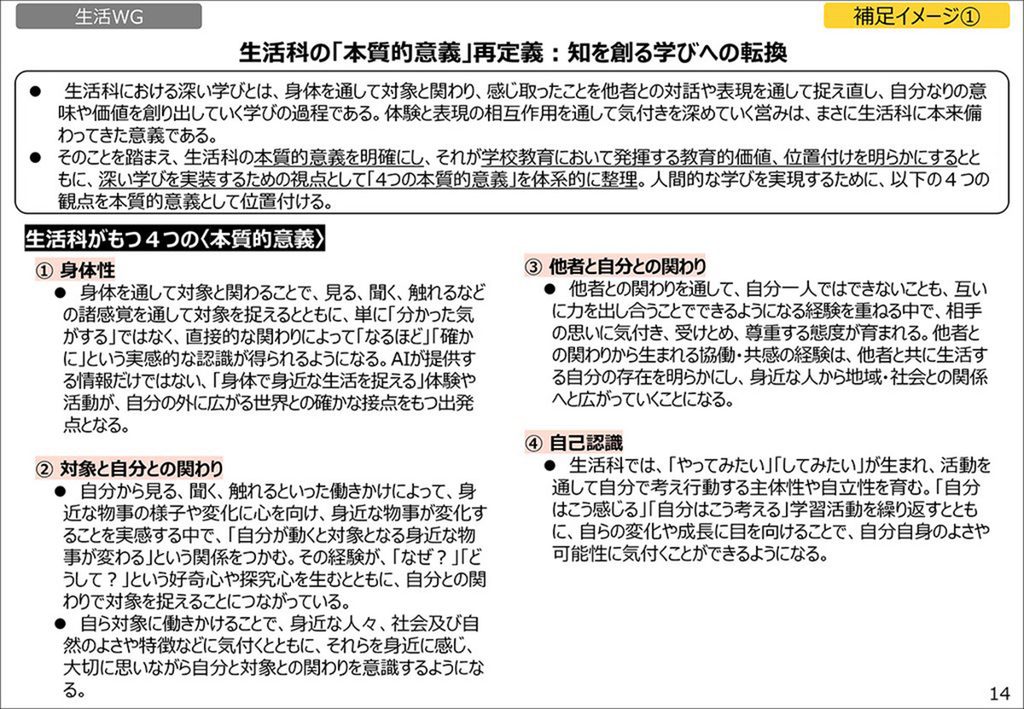 生活WG

補足イメージ①

生活科の「本質的意義」再定義：知を創る学びへの転換

● 生活科における深い学びとは、身体を通して対象と関わり、感じ取ったことを他者との対話や表現を通して捉え直し、自分なりの意味や価値を創り出していく学びの過程である。体験と表現の相互作用を通して気付きを深めていく営みは、まさに生活科に本来備わってきた意義である。

● そのことを踏まえ、生活科の本質的意義を明確にし、それが学校教育において発揮する教育的価値、位置付けを明らかにするとともに、深い学びを実装するための視点として「4つの本質的意義」を体系的に整理。人間的な学びを実現するために、以下の４つの観点を本質的意義として位置付ける。

生活科がもつ４つの〈本質的意義〉

① 身体性

● 身体を通して対象と関わることで、見る、聞く、触れるなどの諸感覚を通して対象を捉えるとともに、単に「分かった気がする」ではなく、直接的な関わりによって「なるほど」「確かに」という実感的な認識が得られるようになる。AIが提供する情報だけではない、「身体で身近な生活を捉える」体験や活動が、自分の外に広がる世界との確かな接点をもつ出発点となる。

② 対象と自分との関わり

● 自分から見る、聞く、触れるといった働きかけによって、身近な物事の様子や変化に心を向け、身近な物事が変化することを実感する中で、「自分が動くと対象となる身近な物事が変わる」という関係をつかむ。その経験が、「なぜ？」「どうして？」という好奇心や探究心を生むとともに、自分との関わりで対象を捉えることにつながっている。

● 自ら対象に働きかけることで、身近な人々、社会及び自然のよさや特徴などに気付くとともに、それらを身近に感じ、大切に思いながら自分と対象との関わりを意識するようになる。

③ 他者と自分との関わり

● 他者との関わりを通して、自分一人ではできないことも、互いに力を出し合うことでできるようになる経験を重ねる中で、相手の思いに気付き、受けとめ、尊重する態度が育まれる。他者との関わりから生まれる協働・共感の経験は、他者と共に生活する自分の存在を明らかにし、身近な人から地域・社会との関係へと広がっていくことになる。

④ 自己認識

● 生活科では、「やってみたい」「してみたい」が生まれ、活動を通して自分で考え行動する主体性や自立性を育む。「自分はこう感じる」「自分はこう考える」学習活動を繰り返すとともに、自らの変化や成長に目を向けることで、自分自身のよさや可能性に気付くことができるようになる。

14